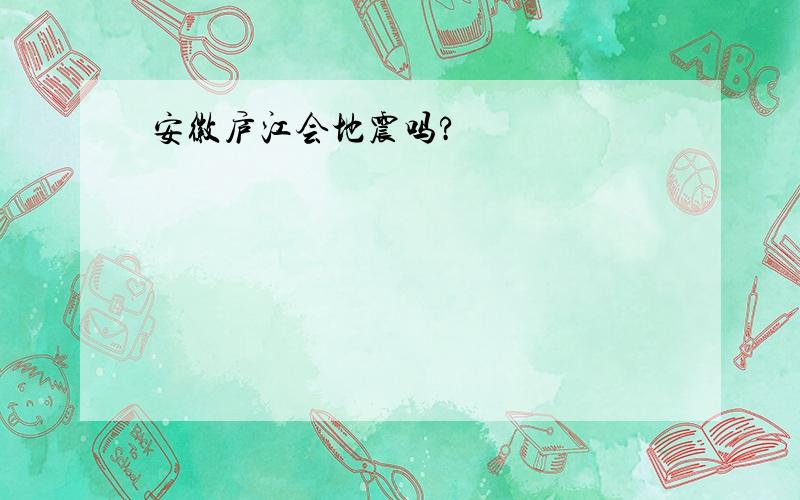 安徽庐江会地震吗?

ABC

Back to School